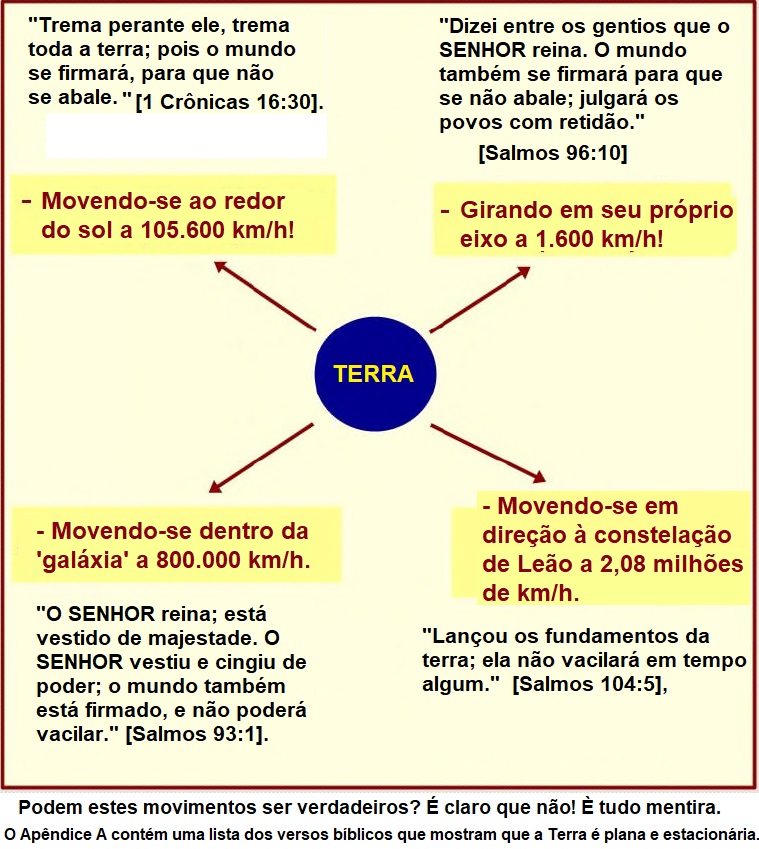 "Trema perante ele, trema toda a terra; pois o mundo se firmará, para que não se abale." [1 Crônicas 16:30].

"Dizei entre os gentios que o SENHOR reina. O mundo também se firmará para que se não abale; julgará os povos com retidão."

[Salmos 96:10]

- Movendo-se ao redor do sol a 105.600 km/h!

- Girando em seu próprio eixo a 1.600 km/h!

TERRA

- Movendo-se dentro da 'galáxia' a 800.000 km/h.

- Movendo-se em direção à constelação de Leão a 2,08 milhões de km/h.

"O SENHOR reina; está vestido de majestade. O SENHOR vestiu e cingiu de poder; o mundo também está firmado, e não poderá vacilar." [Salmos 93:1].

"Lançou os fundamentos da terra; ela não vacilará em tempo algum." [Salmos 104:5],

Podem estes movimentos ser verdadeiros? É claro que não! È tudo mentira.

O Apêndice A contém uma lista dos versos bíblicos que mostram que a Terra é plana e estacionária.